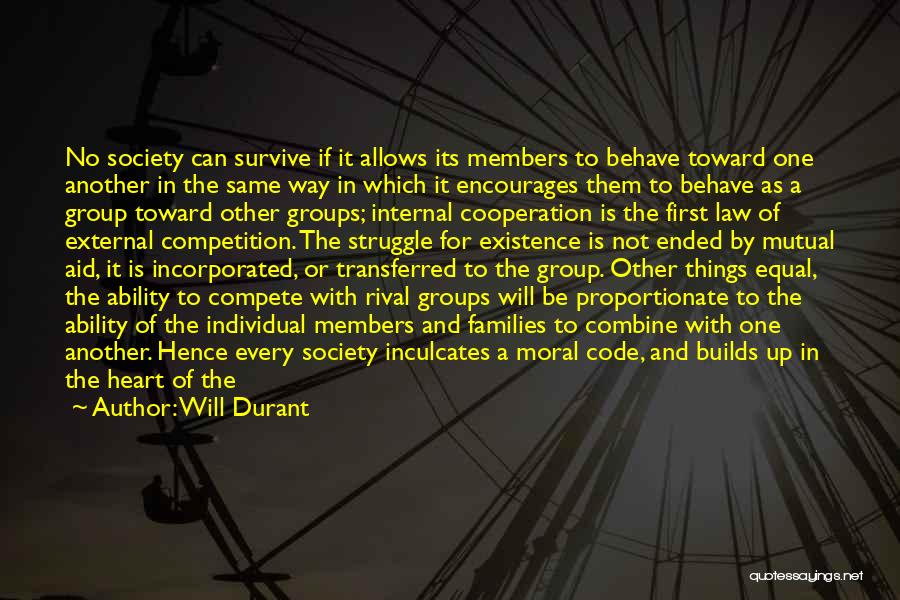 No society can survive if it allows its members to behave toward one another in the same way in which it encourages them to behave as a group toward other groups; internal cooperation is the first law of external competition. The struggle for existence is not ended by mutual aid, it is incorporated, or transferred to the group. Other things equal, the ability to compete with rival groups will be proportionate to the ability of the individual members and families to combine with one another. Hence every society inculcates a moral code, and builds up in the heart of the

~ Author: Will Durant

quotessayings.net